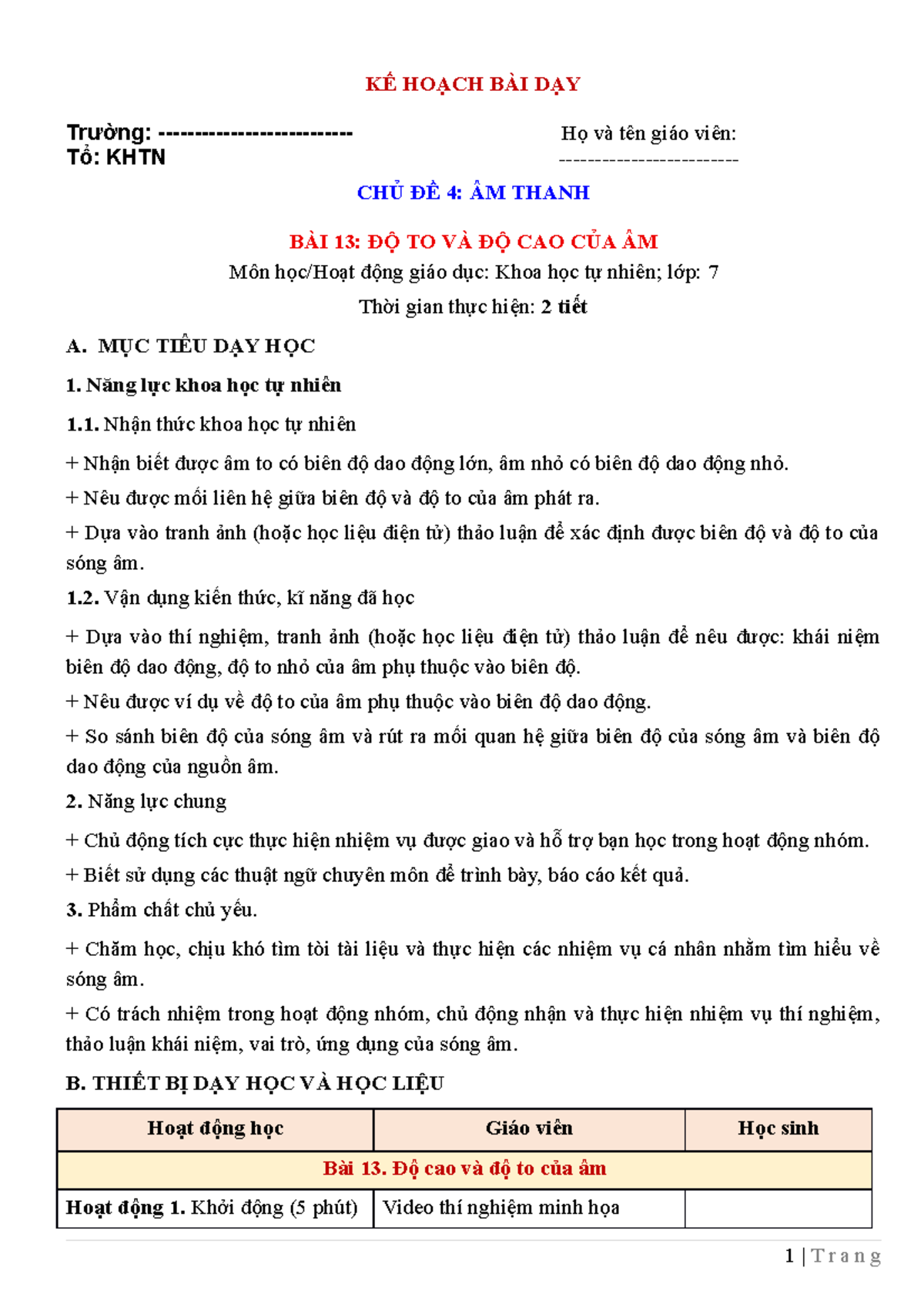 KẾ HOẠCH BÀI DẠY

Trường: --------------------------
Tổ: KHTN

Họ và tên giáo viên:
-------------------------

CHỦ ĐỀ 4: ÂM THANH

BÀI 13: ĐỘ TO VÀ ĐỘ CAO CỦA ÂM

Môn học/Hoạt động giáo dục: Khoa học tự nhiên; lớp: 7

Thời gian thực hiện: 2 tiết

A. MỤC TIÊU DẠY HỌC

1. Năng lực khoa học tự nhiên

1.1. Nhận thức khoa học tự nhiên

+ Nhận biết được âm to có biên độ dao động lớn, âm nhỏ có biên độ dao động nhỏ.

+ Nêu được mối liên hệ giữa biên độ và độ to của âm phát ra.

+ Dựa vào tranh ảnh (hoặc học liệu điện tử) thảo luận để xác định được biên độ và độ to của sóng âm.

1.2. Vận dụng kiến thức, kĩ năng đã học

+ Dựa vào thí nghiệm, tranh ảnh (hoặc học liệu điện tử) thảo luận để nêu được: khái niệm biên độ dao động, độ to nhỏ của âm phụ thuộc vào biên độ.

+ Nêu được ví dụ về độ to của âm phụ thuộc vào biên độ dao động.

+ So sánh biên độ của sóng âm và rút ra mối quan hệ giữa biên độ của sóng âm và biên độ dao động của nguồn âm.

2. Năng lực chung

+ Chủ động tích cực thực hiện nhiệm vụ được giao và hỗ trợ bạn học trong hoạt động nhóm.

+ Biết sử dụng các thuật ngữ chuyên môn để trình bày, báo cáo kết quả.

3. Phẩm chất chủ yếu.

+ Chăm học, chịu khó tìm tòi tài liệu và thực hiện các nhiệm vụ cá nhân nhằm tìm hiểu về sóng âm.

+ Có trách nhiệm trong hoạt động nhóm, chủ động nhận và thực hiện nhiệm vụ thí nghiệm, thảo luận khái niệm, vai trò, ứng dụng của sóng âm.

B. THIẾT BỊ DẠY HỌC VÀ HỌC LIỆU

| Hoạt động học | Giáo viên | Học sinh |
|---|---|---|
| Bài 13. Độ cao và độ to của âm | | |
| Hoạt động 1. Khởi động (5 phút) | Video thí nghiệm minh họa | |

1 | Trang